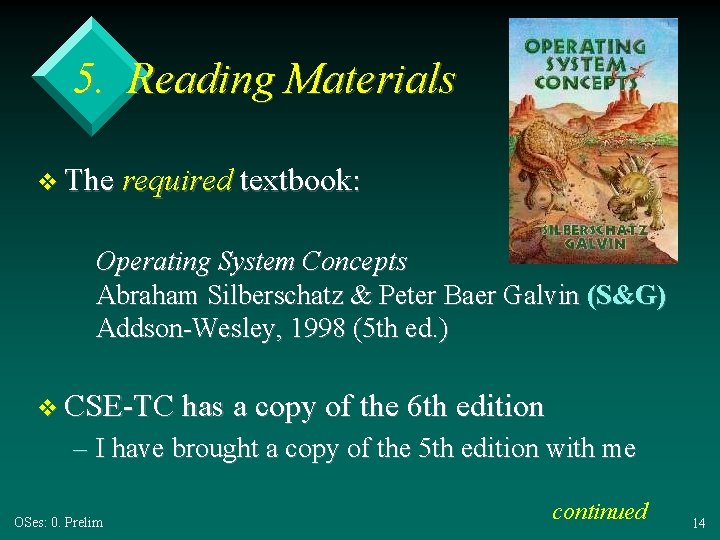 5. Reading Materials

OPERATING SYSTEM CONCEPTS

SILBERSCHATZ GALVIN

❖ The required textbook:

Operating System Concepts
Abraham Silberschatz & Peter Baer Galvin (S&G)
Addson-Wesley, 1998 (5th ed.)

❖ CSE-TC has a copy of the 6th edition
– I have brought a copy of the 5th edition with me

continued

OSes: 0. Prelim

14